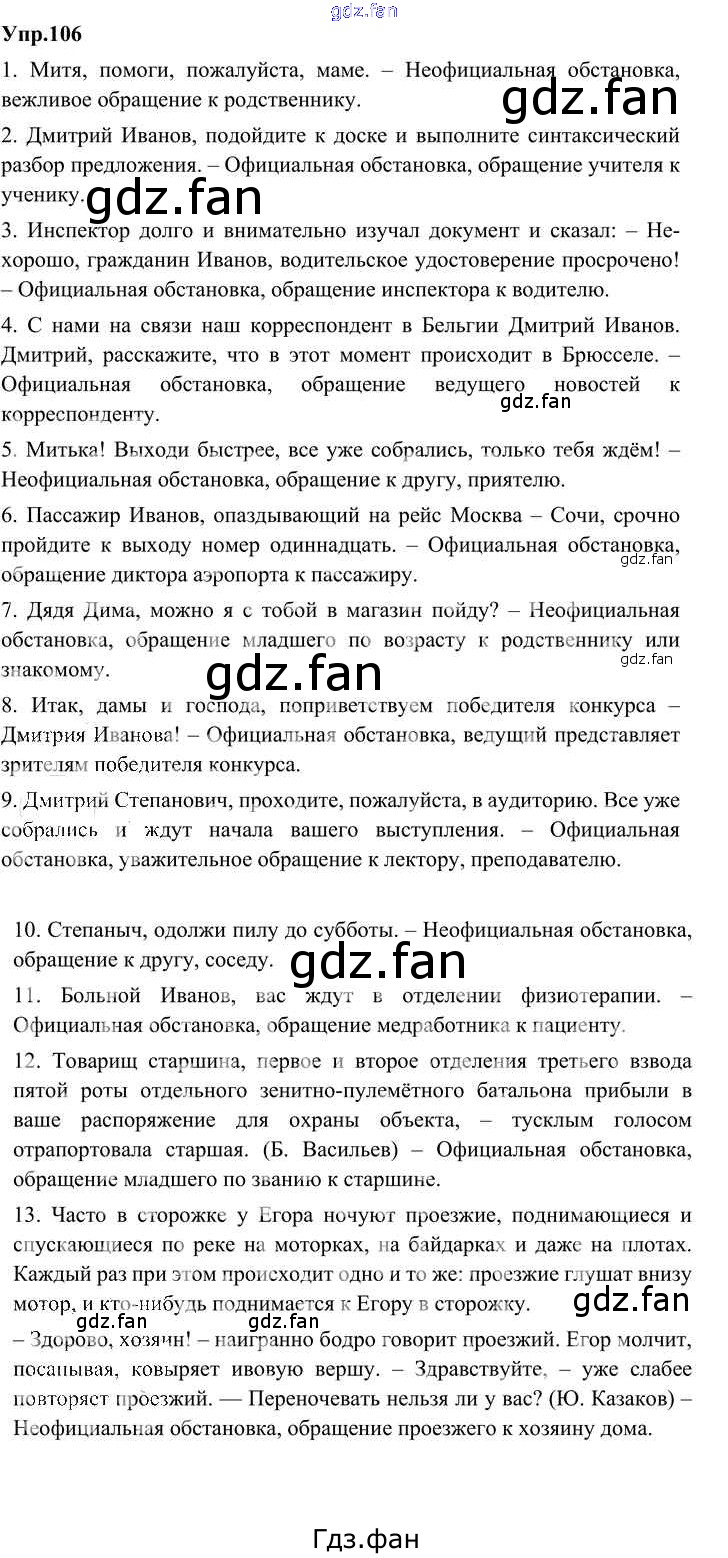 Упр.106

1. Митя, помоги, пожалуйста, маме. – Неофициальная обстановка, вежливое обращение к родственнику.

2. Дмитрий Иванов, подойдите к доске и выполните синтаксический разбор предложения. – Официальная обстановка, обращение учителя к ученику.

3. Инспектор долго и внимательно изучал документ и сказал: – Нехорошо, гражданин Иванов, водительское удостоверение просрочено! – Официальная обстановка, обращение инспектора к водителю.

4. С нами на связи наш корреспондент в Бельгии Дмитрий Иванов. Дмитрий, расскажите, что в этот момент происходит в Брюсселе. – Официальная обстановка, обращение ведущего новостей к корреспонденту.

5. Митька! Выходи быстрее, все уже собрались, только тебя ждём! – Неофициальная обстановка, обращение к другу, приятелю.

6. Пассажир Иванов, опаздывающий на рейс Москва – Сочи, срочно пройдите к выходу номер одиннадцать. – Официальная обстановка, обращение диктора аэропорта к пассажиру.

7. Дядя Дима, можно я с тобой в магазин пойду? – Неофициальная обстановка, обращение младшего по возрасту к родственнику или знакомому.

8. Итак, дамы и господа, поприветствуем победителя конкурса – Дмитрия Иванова! – Официальная обстановка, ведущий представляет зрителям победителя конкурса.

9. Дмитрий Степанович, проходите, пожалуйста, в аудиторию. Все уже собрались и ждут начала вашего выступления. – Официальная обстановка, уважительное обращение к лектору, преподавателю.

10. Степаныч, одолжи пилу до субботы. – Неофициальная обстановка, обращение к другу, соседу.

11. Больной Иванов, вас ждут в отделении физиотерапии. – Официальная обстановка, обращение медработника к пациенту.

12. Товарищ старшина, первое и второе отделения третьего взвода пятой роты отдельного зенитно-пулемётного батальона прибыли в ваше распоряжение для охраны объекта, – тусклым голосом отрапортовала старшая. (Б. Васильев) – Официальная обстановка, обращение младшего по званию к старшине.

13. Часто в сторожке у Егора ночуют проезжие, поднимающиеся и спускающиеся по реке на моторках, на байдарках и даже на плотах. Каждый раз при этом происходит одно и то же: проезжие глушат внизу мотор, и кто-нибудь поднимается к Егору в сторожку.

– Здорово, хозяин! – наигранно бодро говорит проезжий. Егор молчит, посапывая, ковыряет ивовую вершу. – Здравствуйте, – уже слабее повторяет проезжий. — Переночевать нельзя ли у вас? (Ю. Казаков) – Неофициальная обстановка, обращение проезжего к хозяину дома.

Гдз.фан

gdz.fan